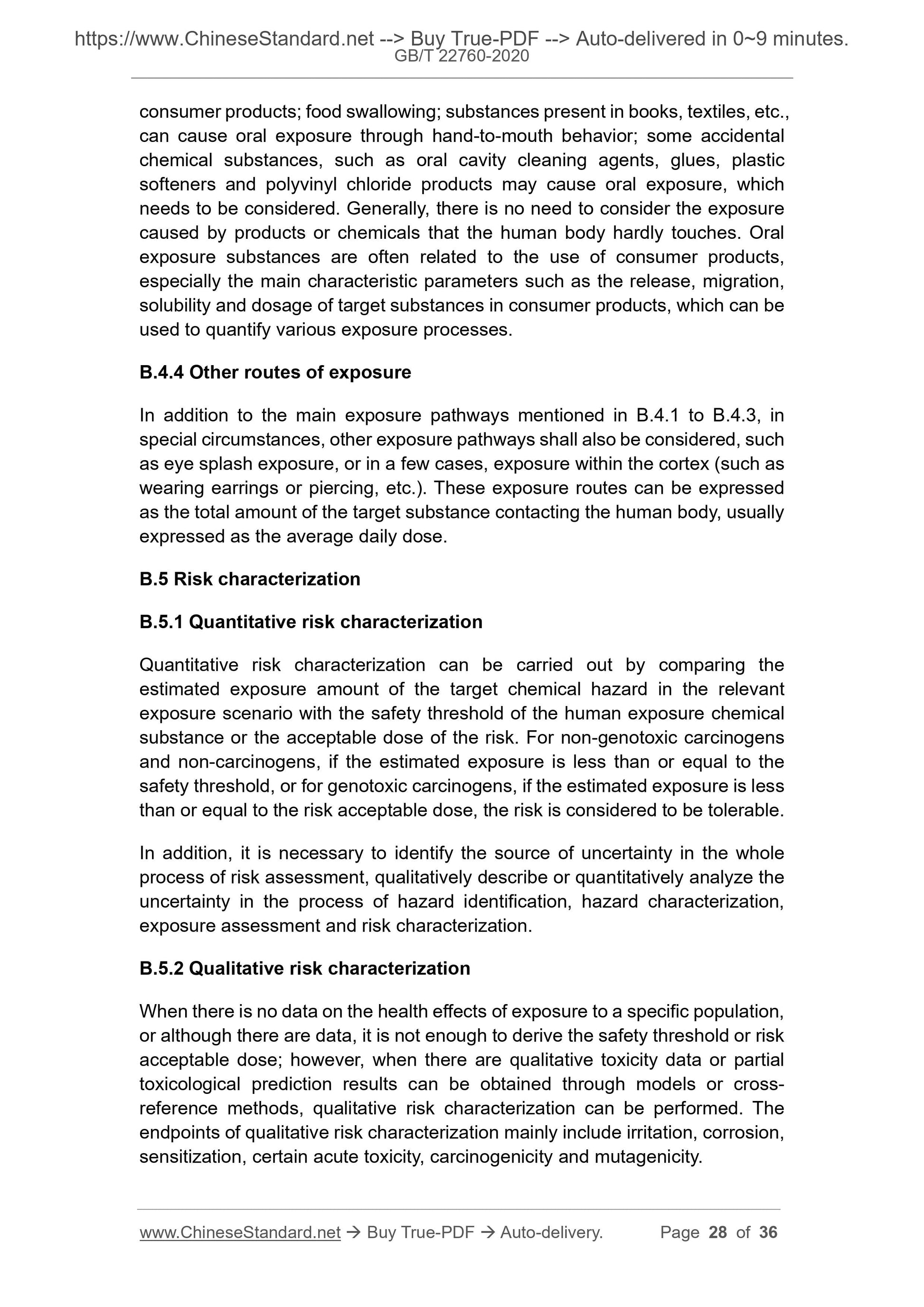 https://www.ChineseStandard.net --> Buy True-PDF --> Auto-delivered in 0~9 minutes.
GB/T 22760-2020

consumer products; food swallowing; substances present in books, textiles, etc., can cause oral exposure through hand-to-mouth behavior; some accidental chemical substances, such as oral cavity cleaning agents, glues, plastic softeners and polyvinyl chloride products may cause oral exposure, which needs to be considered. Generally, there is no need to consider the exposure caused by products or chemicals that the human body hardly touches. Oral exposure substances are often related to the use of consumer products, especially the main characteristic parameters such as the release, migration, solubility and dosage of target substances in consumer products, which can be used to quantify various exposure processes.

B.4.4 Other routes of exposure

In addition to the main exposure pathways mentioned in B.4.1 to B.4.3, in special circumstances, other exposure pathways shall also be considered, such as eye splash exposure, or in a few cases, exposure within the cortex (such as wearing earrings or piercing, etc.). These exposure routes can be expressed as the total amount of the target substance contacting the human body, usually expressed as the average daily dose.

B.5 Risk characterization

B.5.1 Quantitative risk characterization

Quantitative risk characterization can be carried out by comparing the estimated exposure amount of the target chemical hazard in the relevant exposure scenario with the safety threshold of the human exposure chemical substance or the acceptable dose of the risk. For non-genotoxic carcinogens and non-carcinogens, if the estimated exposure is less than or equal to the safety threshold, or for genotoxic carcinogens, if the estimated exposure is less than or equal to the risk acceptable dose, the risk is considered to be tolerable.

In addition, it is necessary to identify the source of uncertainty in the whole process of risk assessment, qualitatively describe or quantitatively analyze the uncertainty in the process of hazard identification, hazard characterization, exposure assessment and risk characterization.

B.5.2 Qualitative risk characterization

When there is no data on the health effects of exposure to a specific population, or although there are data, it is not enough to derive the safety threshold or risk acceptable dose; however, when there are qualitative toxicity data or partial toxicological prediction results can be obtained through models or cross-reference methods, qualitative risk characterization can be performed. The endpoints of qualitative risk characterization mainly include irritation, corrosion, sensitization, certain acute toxicity, carcinogenicity and mutagenicity.

www.ChineseStandard.net → Buy True-PDF → Auto-delivery. Page 28 of 36